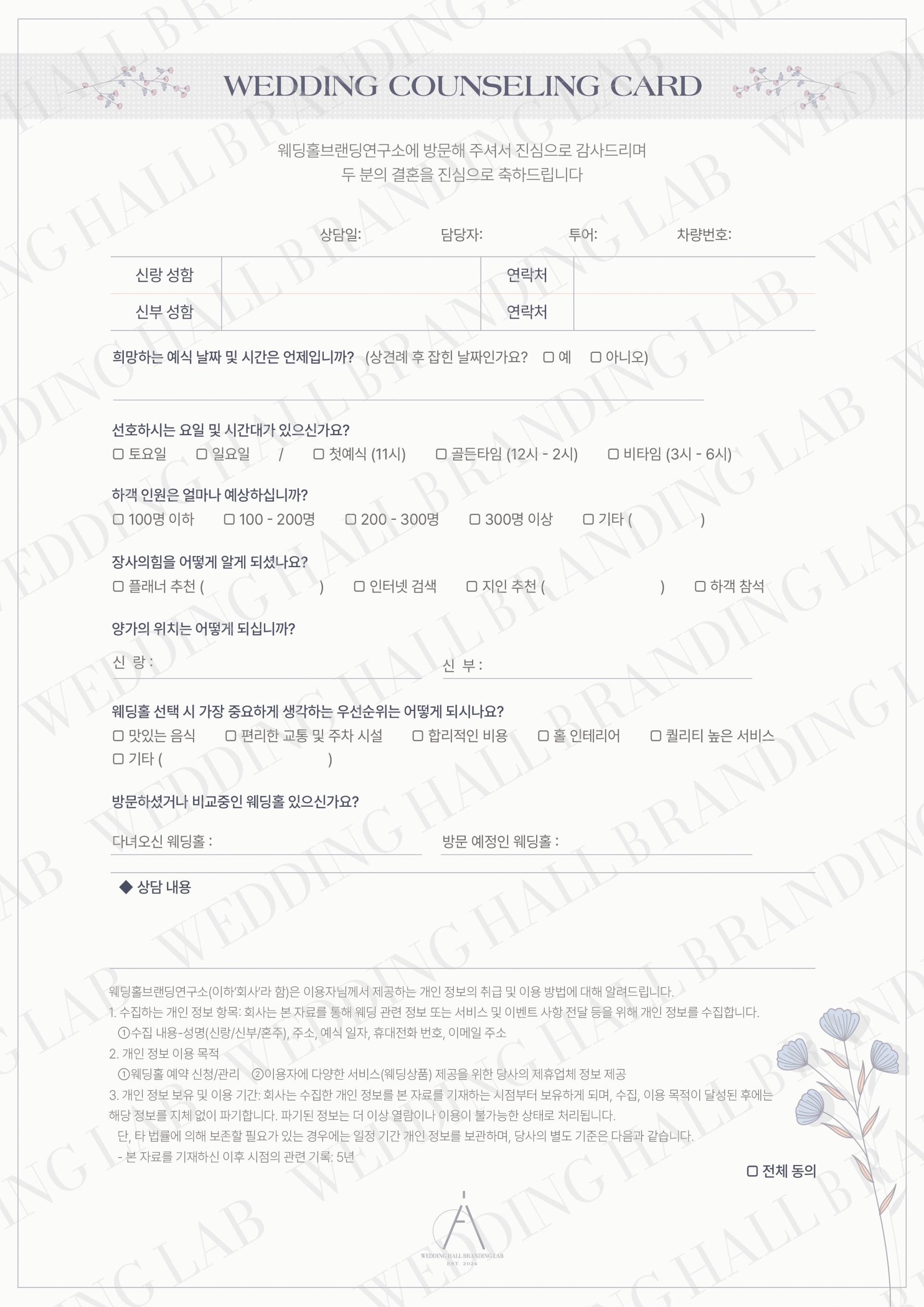 WEDDING COUNSELING CARD

웨딩홀브랜딩연구소에 방문해 주셔서 진심으로 감사드리며
두 분의 결혼을 진심으로 축하드립니다

상담일: 담당자: 투어: 차량번호:

| 신랑 성함 | | 연락처 | |
|---|---|---|---|
| 신부 성함 | | 연락처 | |

희망하는 예식 날짜 및 시간은 언제입니까? (상견례 후 잡힌 날짜인가요? ☐ 예 ☐ 아니오)

선호하시는 요일 및 시간대가 있으신가요?
☐ 토요일 ☐ 일요일 / ☐ 첫예식 (11시) ☐ 골든타임 (12시 - 2시) ☐ 비타임 (3시 - 6시)

하객 인원은 얼마나 예상하십니까?
☐ 100명 이하 ☐ 100 - 200명 ☐ 200 - 300명 ☐ 300명 이상 ☐ 기타 ( )

장사의힘을 어떻게 알게 되셨나요?
☐ 플래너 추천 ( ) ☐ 인터넷 검색 ☐ 지인 추천 ( ) ☐ 하객 참석

양가의 위치는 어떻게 되십니까?
신 랑 : 신 부 :

웨딩홀 선택 시 가장 중요하게 생각하는 우선순위는 어떻게 되시나요?
☐ 맛있는 음식 ☐ 편리한 교통 및 주차 시설 ☐ 합리적인 비용 ☐ 홀 인테리어 ☐ 퀄리티 높은 서비스
☐ 기타 ( )

방문하셨거나 비교중인 웨딩홀 있으신가요?
다녀오신 웨딩홀 : 방문 예정인 웨딩홀 :

◆ 상담 내용

웨딩홀브랜딩연구소(이하'회사'라 함)은 이용자님께서 제공하는 개인 정보의 취급 및 이용 방법에 대해 알려드립니다.
1. 수집하는 개인 정보 항목: 회사는 본 자료를 통해 웨딩 관련 정보 또는 서비스 및 이벤트 사항 전달 등을 위해 개인 정보를 수집합니다.
①수집 내용-성명(신랑/신부/혼주), 주소, 예식 일자, 휴대전화 번호, 이메일 주소
2. 개인 정보 이용 목적
①웨딩홀 예약 신청/관리 ②이용자에 다양한 서비스(웨딩상품) 제공을 위한 당사의 제휴업체 정보 제공
3. 개인 정보 보유 및 이용 기간: 회사는 수집한 개인 정보를 본 자료를 기재하는 시점부터 보유하게 되며, 수집, 이용 목적이 달성된 후에는 해당 정보를 지체 없이 파기합니다. 파기된 정보는 더 이상 열람이나 이용이 불가능한 상태로 처리됩니다.
단, 타 법률에 의해 보존할 필요가 있는 경우에는 일정 기간 개인 정보를 보관하며, 당사의 별도 기준은 다음과 같습니다.
- 본 자료를 기재하신 이후 시점의 관련 기록: 5년

☐ 전체 동의

WEDDING HALL BRANDING LAB
EST. 2024